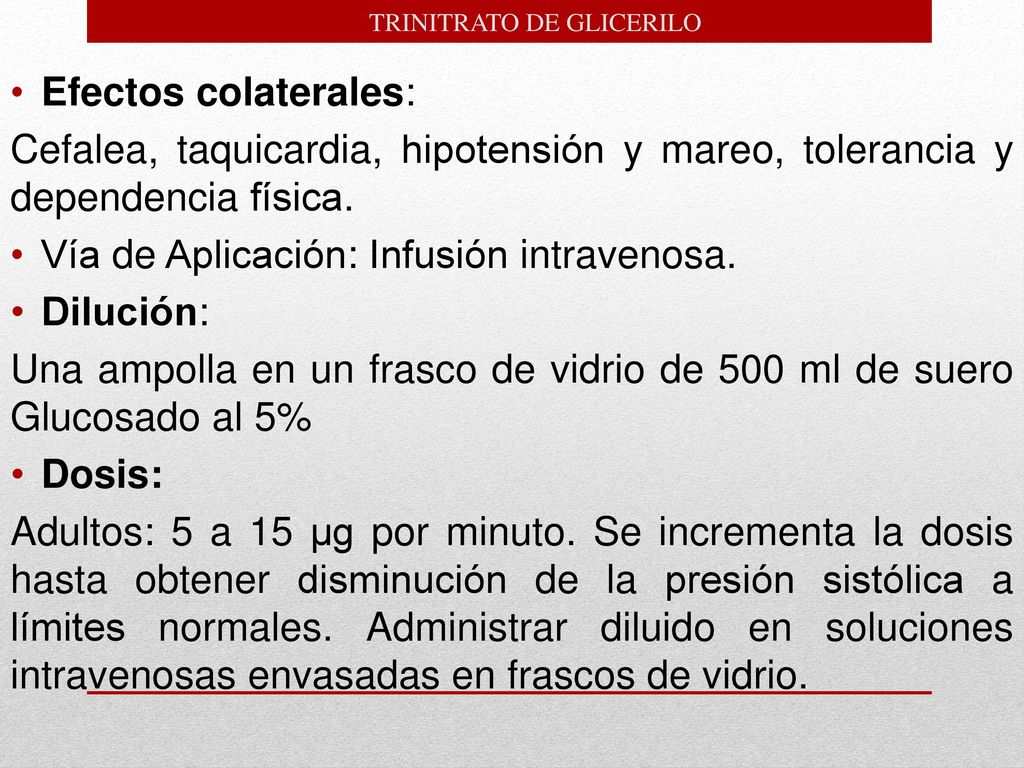 TRINITRATO DE GLICERILO

• Efectos colaterales:

Cefalea, taquicardia, hipotensión y mareo, tolerancia y dependencia física.

• Vía de Aplicación: Infusión intravenosa.

• Dilución:

Una ampolla en un frasco de vidrio de 500 ml de suero Glucosado al 5%

• Dosis:

Adultos: 5 a 15 µg por minuto. Se incrementa la dosis hasta obtener disminución de la presión sistólica a límites normales. Administrar diluido en soluciones intravenosas envasadas en frascos de vidrio.